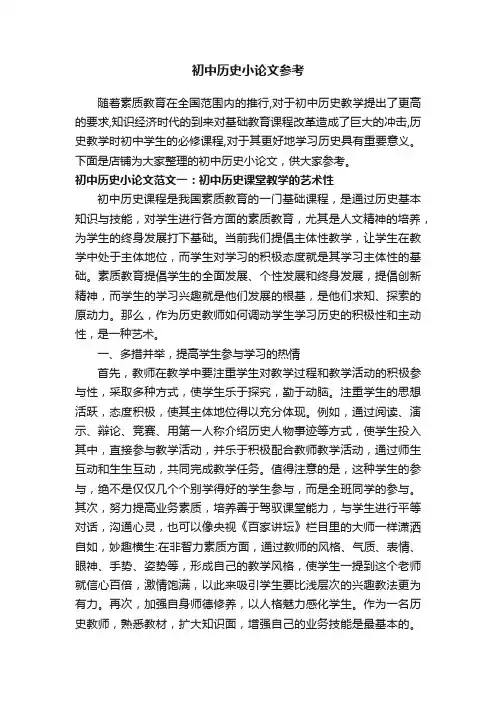 初中历史小论文参考

随着素质教育在全国范围内的推行,对于初中历史教学提出了更高的要求,知识经济时代的到来对基础教育课程改革造成了巨大的冲击,历史教学时初中学生的必修课程,对于其更好地学习历史具有重要意义。下面是店铺为大家整理的初中历史小论文，供大家参考。

初中历史小论文范文一：初中历史课堂教学的艺术性

初中历史课程是我国素质教育的一门基础课程，是通过历史基本知识与技能，对学生进行各方面的素质教育，尤其是人文精神的培养，为学生的终身发展打下基础。当前我们提倡主体性教学，让学生在教学中处于主体地位，而学生对学习的积极态度就是其学习主体性的基础。素质教育提倡学生的全面发展、个性发展和终身发展，提倡创新精神，而学生的学习兴趣就是他们发展的根基，是他们求知、探索的原动力。那么，作为历史教师如何调动学生学习历史的积极性和主动性，是一种艺术。

一、多措并举，提高学生参与学习的热情

首先，教师在教学中要注重学生对教学过程和教学活动的积极参与性，采取多种方式，使学生乐于探究，勤于动脑。注重学生的思想活跃，态度积极，使其主体地位得以充分体现。例如，通过阅读、演示、辩论、竞赛、用第一人称介绍历史人物事迹等方式，使学生投入其中，直接参与教学活动，并乐于积极配合教师教学活动，通过师生互动和生生互动，共同完成教学任务。值得注意的是，这种学生的参与，绝不是仅仅几个个别学得好的学生参与，而是全班同学的参与。其次，努力提高业务素质，培养善于驾驭课堂能力，与学生进行平等对话，沟通心灵，也可以像央视《百家讲坛》栏目里的大师一样潇洒自如，妙趣横生:在非智力素质方面，通过教师的风格、气质、表情、眼神、手势、姿势等，形成自己的教学风格，使学生一提到这个老师就信心百倍，激情饱满，以此来吸引学生要比浅层次的兴趣教法更为有力。再次，加强自身师德修养，以人格魅力感化学生。作为一名历史教师，熟悉教材，扩大知识面，增强自己的业务技能是最基本的。